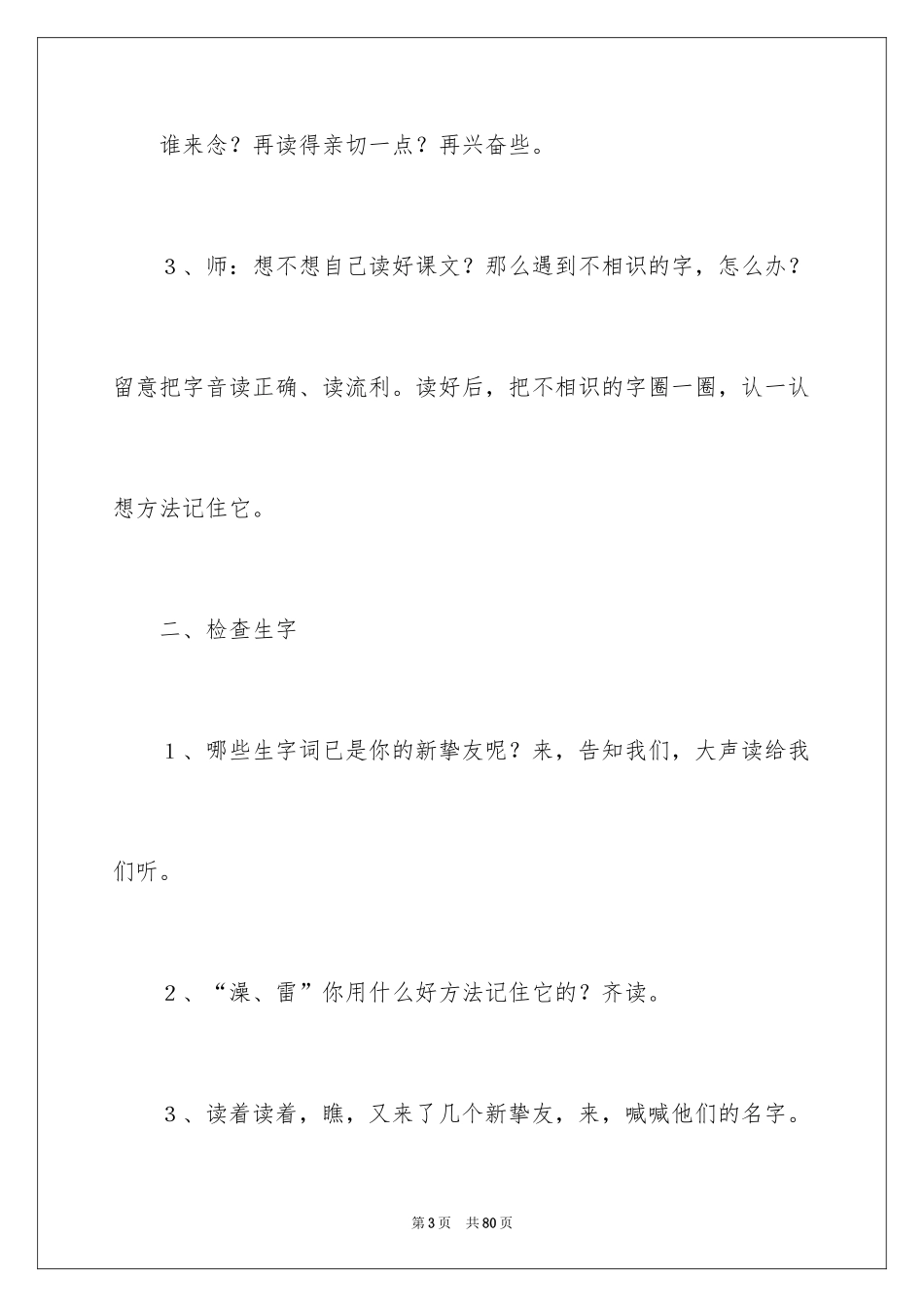 谁来念？再读得亲切一点？再兴奋些。

3、师：想不想自己读好课文？那么遇到不相识的字，怎么办？留意把字音读正确、读流利。读好后，把不相识的字圈一圈，认一认想方法记住它。

二、检查生字

1、哪些生字词已是你的新挚友呢？来，告知我们，大声读给我们听。

2、“澡、雷”你用什么好方法记住它的？齐读。

3、读着读着，瞧，又来了几个新挚友，来，喊喊他们的名字。

第3页　共80页